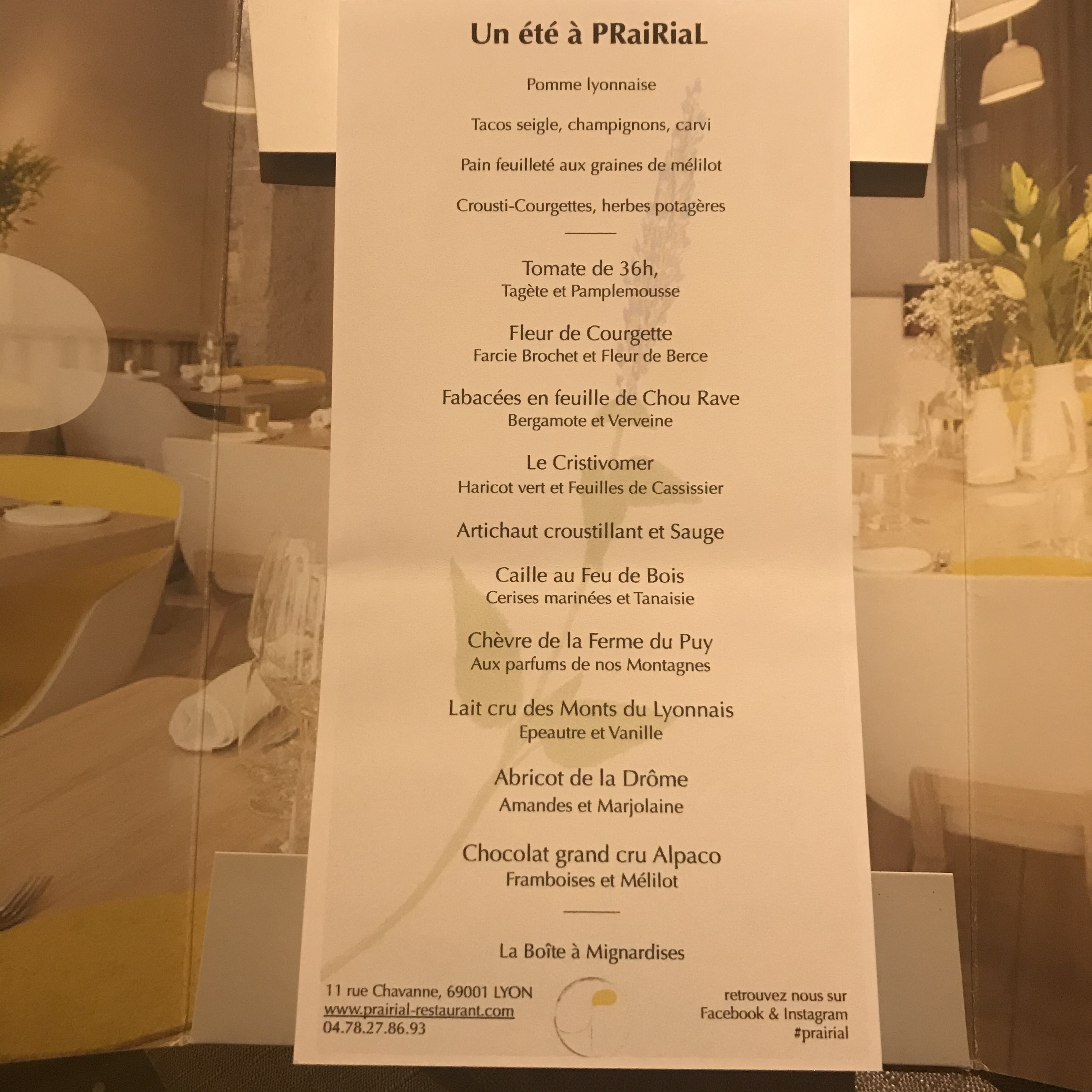 Un été à PRaiRiaL

Pomme lyonnaise

Tacos seigle, champignons, carvi

Pain feuilleté aux graines de mélilot

Crousti-Courgettes, herbes potagères

Tomate de 36h,
Tagète et Pamplemousse

Fleur de Courgette
Farcie Brochet et Fleur de Berce

Fabacées en feuille de Chou Rave
Bergamote et Verveine

Le Cristivomer
Haricot vert et Feuilles de Cassissier

Artichaut croustillant et Sauge

Caille au Feu de Bois
Cerises marinées et Tanaisie

Chèvre de la Ferme du Puy
Aux parfums de nos Montagnes

Lait cru des Monts du Lyonnais
Epeautre et Vanille

Abricot de la Drôme
Amandes et Marjolaine

Chocolat grand cru Alpaco
Framboises et Mélilot

La Boîte à Mignardises

11 rue Chavanne, 69001 LYON
www.prairial-restaurant.com
04.78.27.86.93

retrouvez nous sur
Facebook & Instagram
#prairial